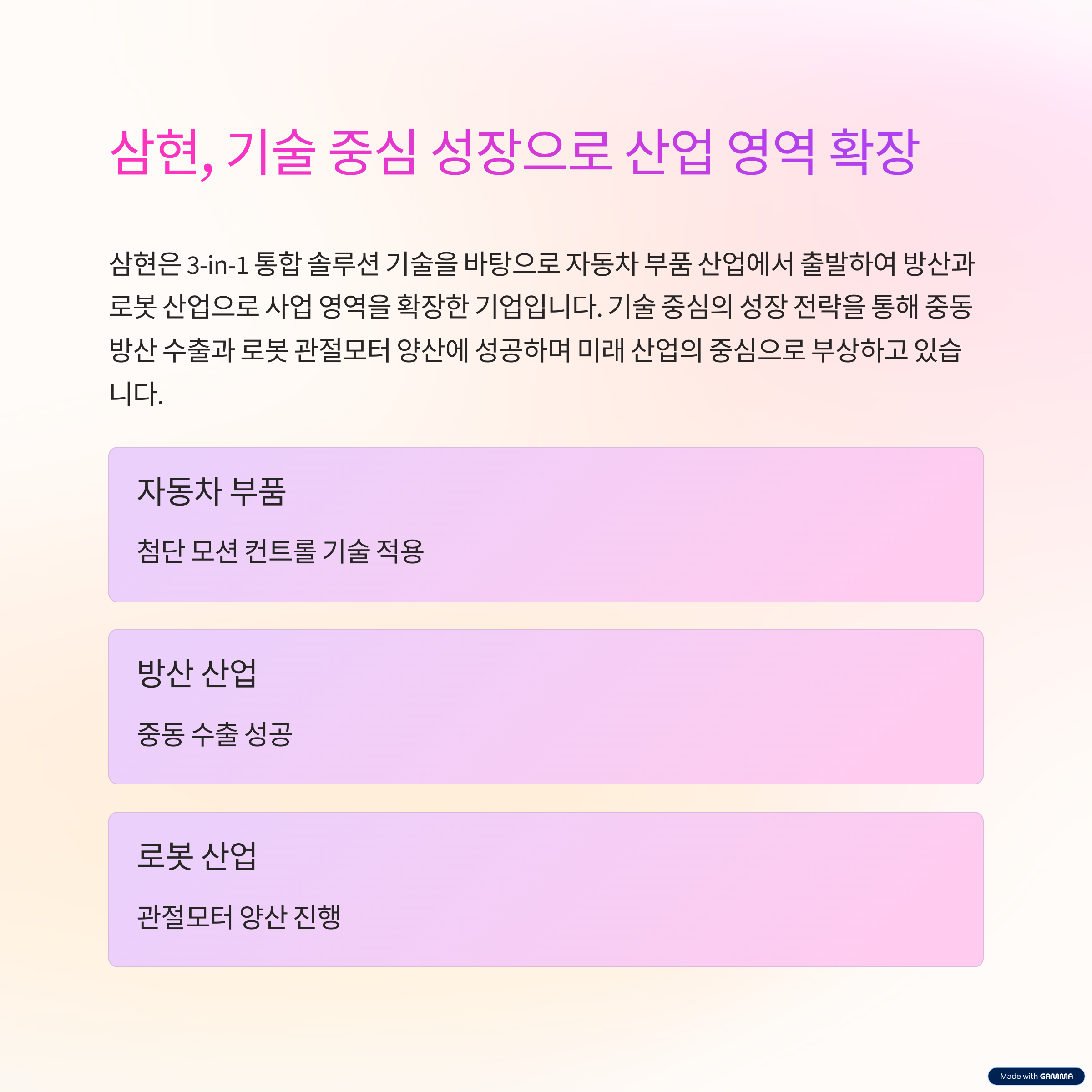 삼현, 기술 중심 성장으로 산업 영역 확장

삼현은 3-in-1 통합 솔루션 기술을 바탕으로 자동차 부품 산업에서 출발하여 방산과 로봇 산업으로 사업 영역을 확장한 기업입니다. 기술 중심의 성장 전략을 통해 중동 방산 수출과 로봇 관절모터 양산에 성공하며 미래 산업의 중심으로 부상하고 있습니다.

자동차 부품

첨단 모션 컨트롤 기술 적용

방산 산업

중동 수출 성공

로봇 산업

관절모터 양산 진행

Made with GAMMA